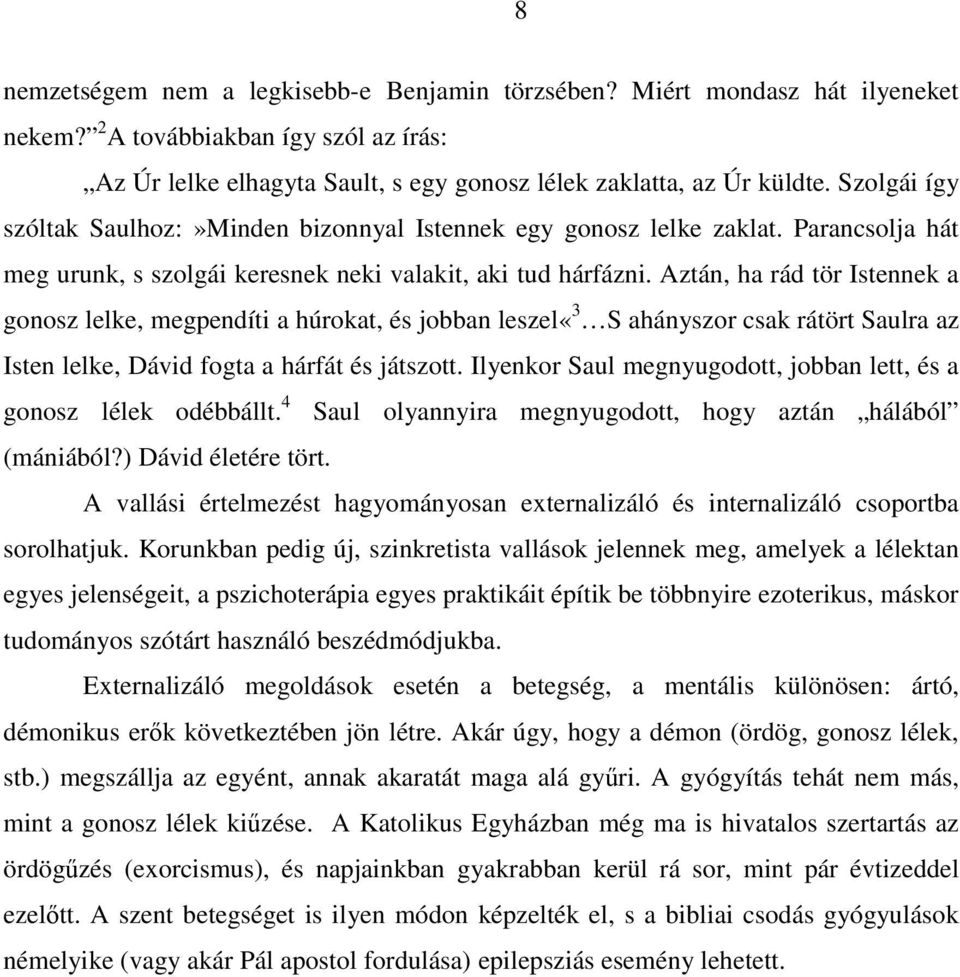 8

nemzetségem nem a legkisebb-e Benjamin törzsében? Miért mondasz hát ilyeneket nekem?”$^2$A továbbiakban így szól az írás:

„Az Úr lelke elhagyta Sault, s egy gonosz lélek zaklatta, az Úr küldte. Szolgái így szóltak Saulhoz:»Minden bizonnyal Istennek egy gonosz lelke zaklat. Parancsolja hát meg urunk, s szolgái keresnek neki valakit, aki tud hárfázni. Aztán, ha rád tör Istennek a gonosz lelke, megpendíti a húrokat, és jobban leszel«$^3$…S ahányszor csak rátört Saulra az Isten lelke, Dávid fogta a hárfát és játszott. Ilyenkor Saul megnyugodott, jobban lett, és a gonosz lélek odébbállt.$^4$ Saul olyannyira megnyugodott, hogy aztán „hálából” (mániából?) Dávid életére tört.

A vallási értelmezést hagyományosan externalizáló és internalizáló csoportba sorolhatjuk. Korunkban pedig új, szinkretista vallások jelennek meg, amelyek a lélektan egyes jelenségeit, a pszichoterápia egyes praktikáit építik be többnyire ezoterikus, máskor tudományos szótárt használó beszédmódjukba.

Externalizáló megoldások esetén a betegség, a mentális különösen: ártó, démonikus erők következtében jön létre. Akár úgy, hogy a démon (ördög, gonosz lélek, stb.) megszállja az egyént, annak akaratát maga alá gyűri. A gyógyítás tehát nem más, mint a gonosz lélek kiűzése. A Katolikus Egyházban még ma is hivatalos szertartás az ördögűzés (exorcismus), és napjainkban gyakrabban kerül rá sor, mint pár évtizeddel ezelőtt. A szent betegséget is ilyen módon képzelték el, s a bibliai csodás gyógyulások némelyike (vagy akár Pál apostol fordulása) epilepsziás esemény lehetett.